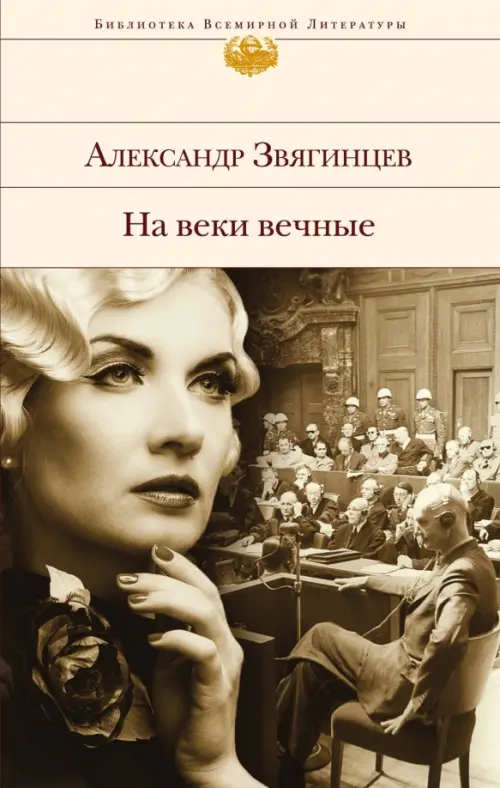 Библиотека Всемирной Литературы

Александр Звягинцев

На веки вечные